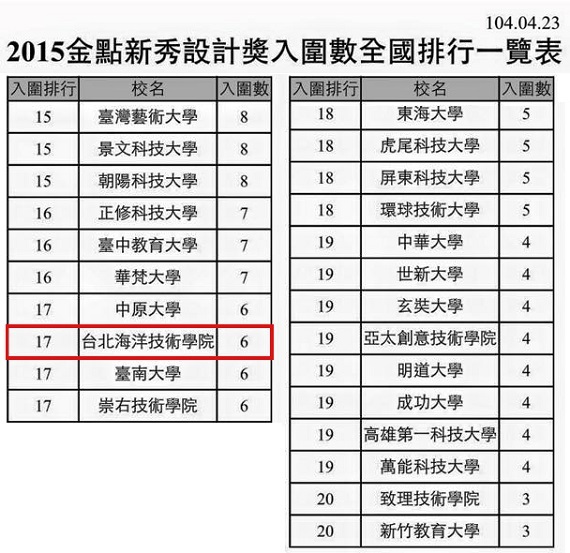 104.04.23

2015金點新秀設計獎入圍數全國排行一覽表

| 入圍排行 | 校名 | 入圍數 |
|---|---|---|
| 15 | 臺灣藝術大學 | 8 |
| 15 | 景文科技大學 | 8 |
| 15 | 朝陽科技大學 | 8 |
| 16 | 正修科技大學 | 7 |
| 16 | 臺中教育大學 | 7 |
| 16 | 華梵大學 | 7 |
| 17 | 中原大學 | 6 |
| 17 | 台北海洋技術學院 | 6 |
| 17 | 臺南大學 | 6 |
| 17 | 崇右技術學院 | 6 |

| 入圍排行 | 校名 | 入圍數 |
|---|---|---|
| 18 | 東海大學 | 5 |
| 18 | 虎尾科技大學 | 5 |
| 18 | 屏東科技大學 | 5 |
| 18 | 環球技術大學 | 5 |
| 19 | 中華大學 | 4 |
| 19 | 世新大學 | 4 |
| 19 | 玄奘大學 | 4 |
| 19 | 亞太創意技術學院 | 4 |
| 19 | 明道大學 | 4 |
| 19 | 成功大學 | 4 |
| 19 | 高雄第一科技大學 | 4 |
| 19 | 萬能科技大學 | 4 |
| 20 | 致理技術學院 | 3 |
| 20 | 新竹教育大學 | 3 |